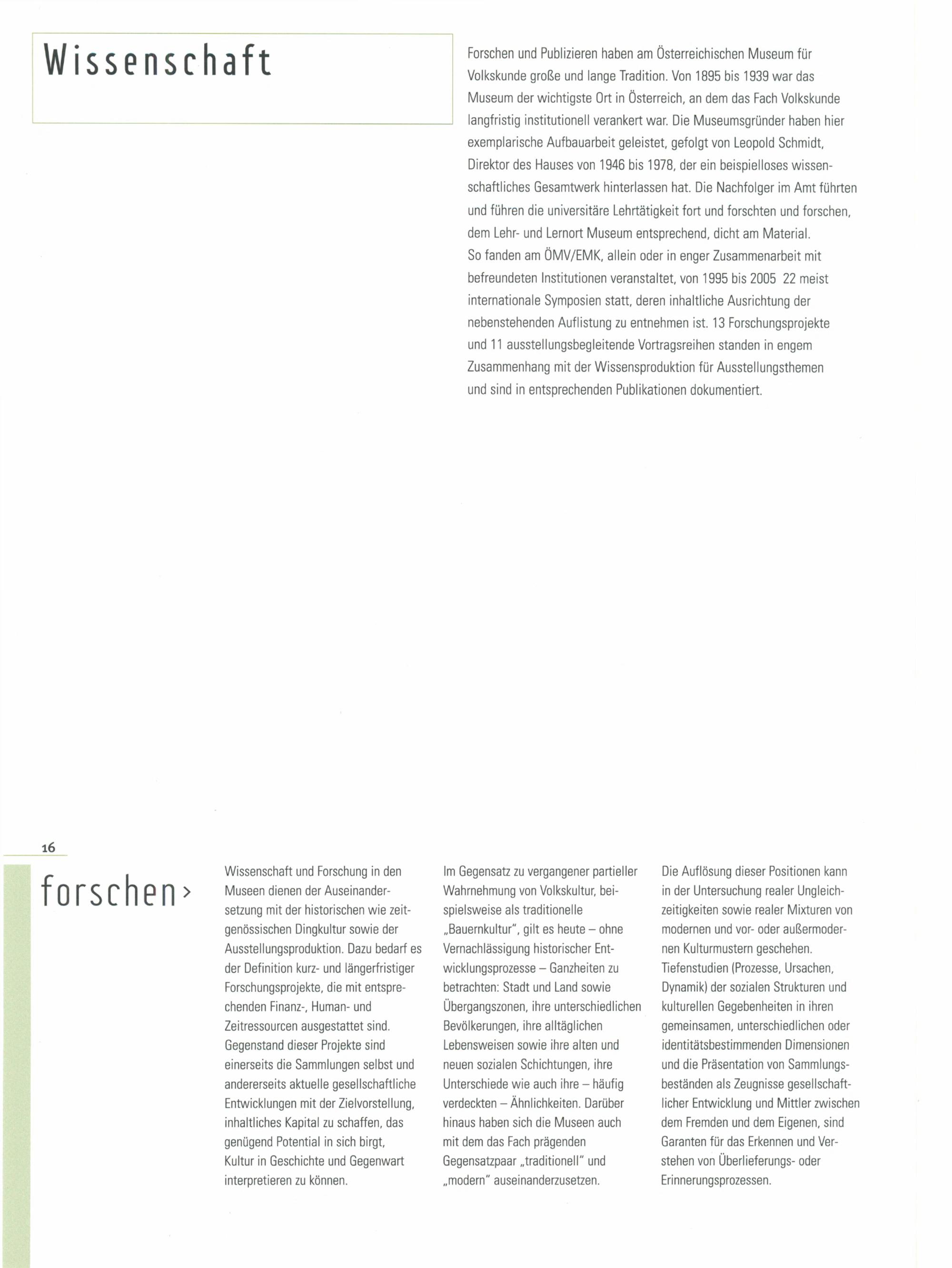 Wissenschaft

Forschen und Publizieren haben am Österreichischen Museum für Volkskunde große und lange Tradition. Von 1895 bis 1939 war das Museum der wichtigste Ort in Österreich, an dem das Fach Volkskunde langfristig institutionell verankert war. Die Museumsgründer haben hier exemplarische Aufbauarbeit geleistet, gefolgt von Leopold Schmidt, Direktor des Hauses von 1946 bis 1978, der ein beispielloses wissenschaftliches Gesamtwerk hinterlassen hat. Die Nachfolger im Amt führten und führen die universitäre Lehrtätigkeit fort und forschten und forschen, dem Lehr- und Lernort Museum entsprechend, dicht am Material.
So fanden am ÖMV/EMK, allein oder in enger Zusammenarbeit mit befreundeten Institutionen veranstaltet, von 1995 bis 2005 22 meist internationale Symposien statt, deren inhaltliche Ausrichtung der nebenstehenden Auflistung zu entnehmen ist. 13 Forschungsprojekte und 11 ausstellungsbegleitende Vortragsreihen standen in engem Zusammenhang mit der Wissensproduktion für Ausstellungsthemen und sind in entsprechenden Publikationen dokumentiert.

16

forschen›

Wissenschaft und Forschung in den Museen dienen der Auseinandersetzung mit der historischen wie zeitgenössischen Dingkultur sowie der Ausstellungsproduktion. Dazu bedarf es der Definition kurz- und längerfristiger Forschungsprojekte, die mit entsprechenden Finanz-, Human- und Zeitressourcen ausgestattet sind. Gegenstand dieser Projekte sind einerseits die Sammlungen selbst und andererseits aktuelle gesellschaftliche Entwicklungen mit der Zielvorstellung, inhaltliches Kapital zu schaffen, das genügend Potential in sich birgt, Kultur in Geschichte und Gegenwart interpretieren zu können.

Im Gegensatz zu vergangener partieller Wahrnehmung von Volkskultur, beispielsweise als traditionelle „Bauernkultur", gilt es heute – ohne Vernachlässigung historischer Entwicklungsprozesse – Ganzheiten zu betrachten: Stadt und Land sowie Übergangszonen, ihre unterschiedlichen Bevölkerungen, ihre alltäglichen Lebensweisen sowie ihre alten und neuen sozialen Schichtungen, ihre Unterschiede wie auch ihre – häufig verdeckten – Ähnlichkeiten. Darüber hinaus haben sich die Museen auch mit dem das Fach prägenden Gegensatzpaar „traditionell" und „modern" auseinanderzusetzen.

Die Auflösung dieser Positionen kann in der Untersuchung realer Ungleichzeitigkeiten sowie realer Mixturen von modernen und vor- oder außermodernen Kulturmustern geschehen. Tiefenstudien (Prozesse, Ursachen, Dynamik) der sozialen Strukturen und kulturellen Gegebenheiten in ihren gemeinsamen, unterschiedlichen oder identitätsbestimmenden Dimensionen und die Präsentation von Sammlungsbeständen als Zeugnisse gesellschaftlicher Entwicklung und Mittler zwischen dem Fremden und dem Eigenen, sind Garanten für das Erkennen und Verstehen von Überlieferungs- oder Erinnerungsprozessen.